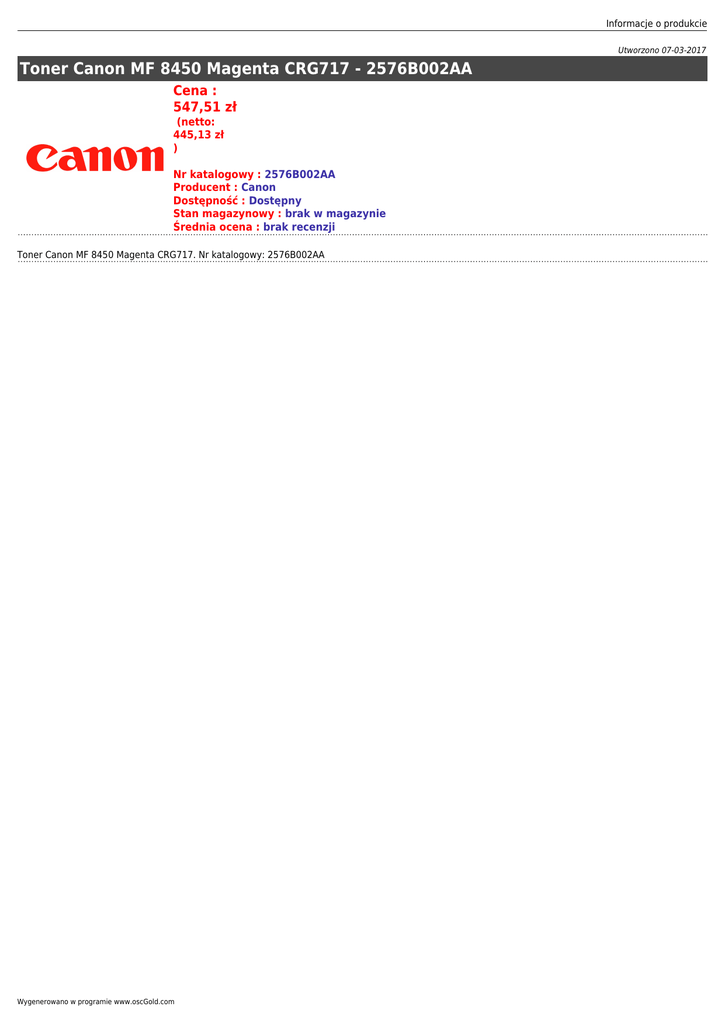 Informacje o produkcie

Utworzono 07-03-2017

Toner Canon MF 8450 Magenta CRG717 - 2576B002AA

Canon

Cena :
547,51 zł
(netto:
445,13 zł
)

Nr katalogowy : 2576B002AA
Producent : Canon
Dostępność : Dostępny
Stan magazynowy : brak w magazynie
Średnia ocena : brak recenzji

Toner Canon MF 8450 Magenta CRG717. Nr katalogowy: 2576B002AA

Wygenerowano w programie www.oscGold.com